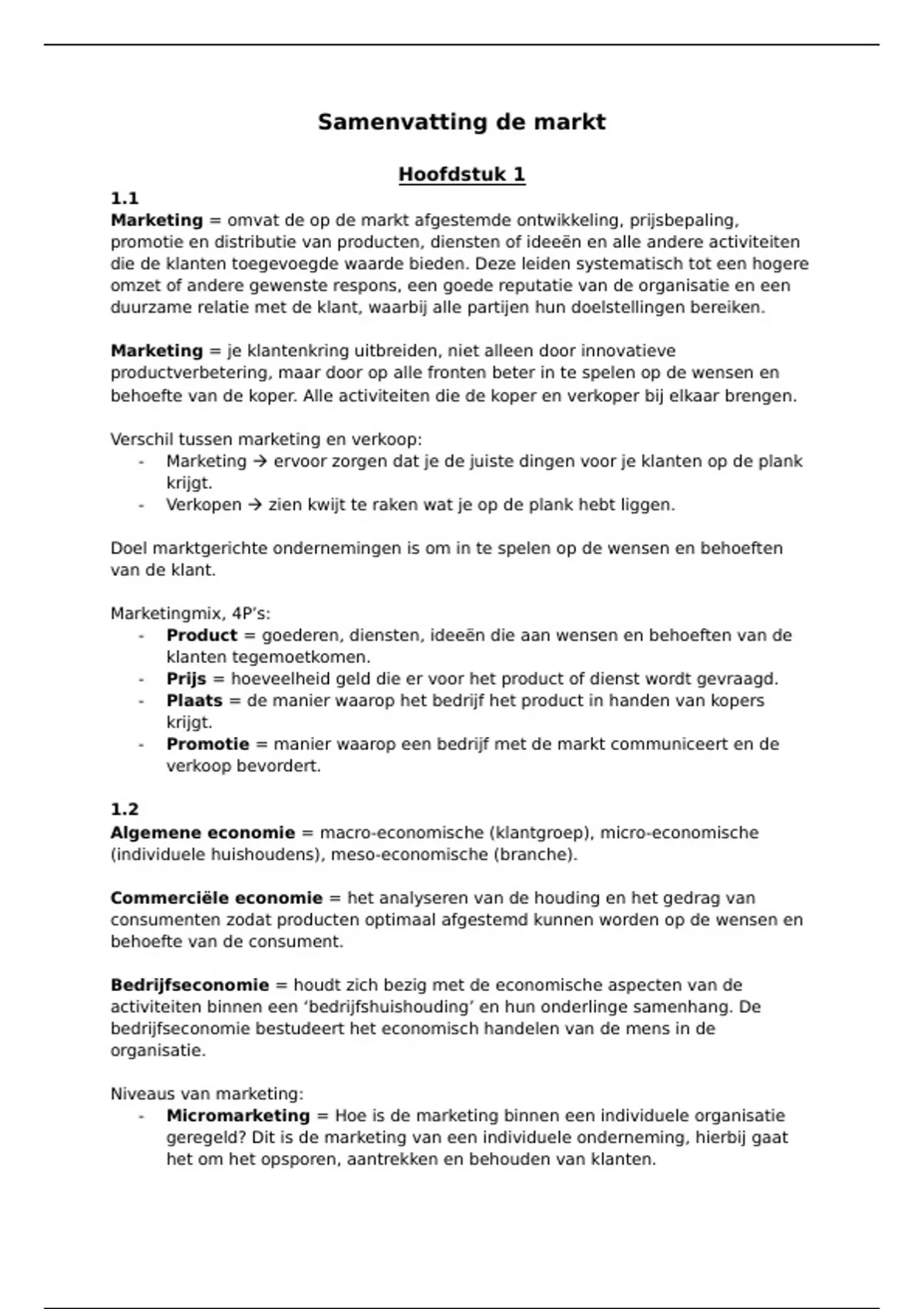 Samenvatting de markt

Hoofdstuk 1

1.1
Marketing = omvat de op de markt afgestemde ontwikkeling, prijsbepaling, promotie en distributie van producten, diensten of ideeën en alle andere activiteiten die de klanten toegevoegde waarde bieden. Deze leiden systematisch tot een hogere omzet of andere gewenste respons, een goede reputatie van de organisatie en een duurzame relatie met de klant, waarbij alle partijen hun doelstellingen bereiken.

Marketing = je klantenkring uitbreiden, niet alleen door innovatieve productverbetering, maar door op alle fronten beter in te spelen op de wensen en behoefte van de koper. Alle activiteiten die de koper en verkoper bij elkaar brengen.

Verschil tussen marketing en verkoop:
- Marketing → ervoor zorgen dat je de juiste dingen voor je klanten op de plank krijgt.
- Verkopen → zien kwijt te raken wat je op de plank hebt liggen.

Doel marktgerichte ondernemingen is om in te spelen op de wensen en behoeften van de klant.

Marketingmix, 4P's:
- Product = goederen, diensten, ideeën die aan wensen en behoeften van de klanten tegemoetkomen.
- Prijs = hoeveelheid geld die er voor het product of dienst wordt gevraagd.
- Plaats = de manier waarop het bedrijf het product in handen van kopers krijgt.
- Promotie = manier waarop een bedrijf met de markt communiceert en de verkoop bevordert.

1.2
Algemene economie = macro-economische (klantgroep), micro-economische (individuele huishoudens), meso-economische (branche).

Commerciële economie = het analyseren van de houding en het gedrag van consumenten zodat producten optimaal afgestemd kunnen worden op de wensen en behoefte van de consument.

Bedrijfseconomie = houdt zich bezig met de economische aspecten van de activiteiten binnen een 'bedrijfshuishouding' en hun onderlinge samenhang. De bedrijfseconomie bestudeert het economisch handelen van de mens in de organisatie.

Niveaus van marketing:
- Micromarketing = Hoe is de marketing binnen een individuele organisatie geregeld? Dit is de marketing van een individuele onderneming, hierbij gaat het om het opsporen, aantrekken en behouden van klanten.